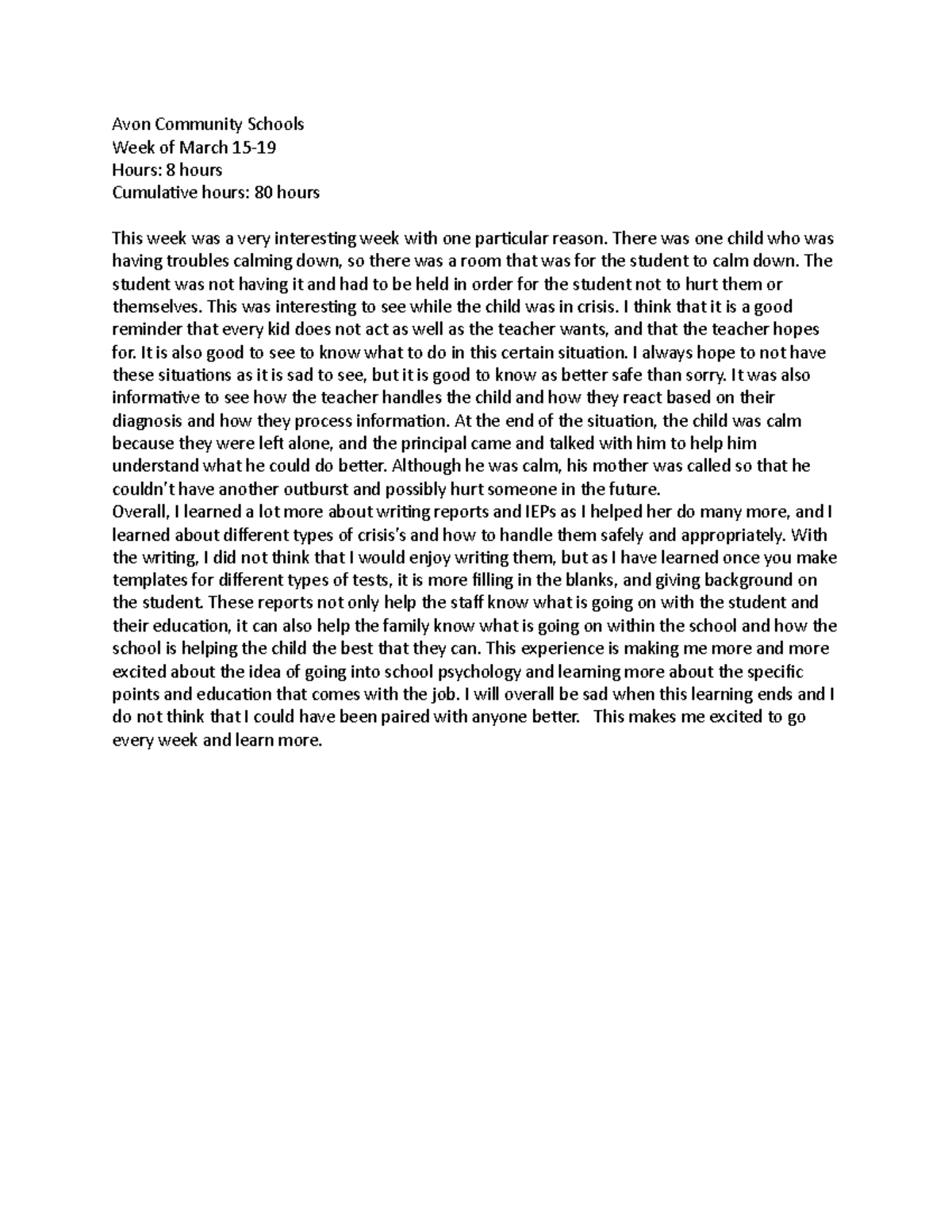 Avon Community Schools
Week of March 15-19
Hours: 8 hours
Cumulative hours: 80 hours

This week was a very interesting week with one particular reason. There was one child who was having troubles calming down, so there was a room that was for the student to calm down. The student was not having it and had to be held in order for the student not to hurt them or themselves. This was interesting to see while the child was in crisis. I think that it is a good reminder that every kid does not act as well as the teacher wants, and that the teacher hopes for. It is also good to see to know what to do in this certain situation. I always hope to not have these situations as it is sad to see, but it is good to know as better safe than sorry. It was also informative to see how the teacher handles the child and how they react based on their diagnosis and how they process information. At the end of the situation, the child was calm because they were left alone, and the principal came and talked with him to help him understand what he could do better. Although he was calm, his mother was called so that he couldn't have another outburst and possibly hurt someone in the future.
Overall, I learned a lot more about writing reports and IEPs as I helped her do many more, and I learned about different types of crisis's and how to handle them safely and appropriately. With the writing, I did not think that I would enjoy writing them, but as I have learned once you make templates for different types of tests, it is more filling in the blanks, and giving background on the student. These reports not only help the staff know what is going on with the student and their education, it can also help the family know what is going on within the school and how the school is helping the child the best that they can. This experience is making me more and more excited about the idea of going into school psychology and learning more about the specific points and education that comes with the job. I will overall be sad when this learning ends and I do not think that I could have been paired with anyone better. This makes me excited to go every week and learn more.